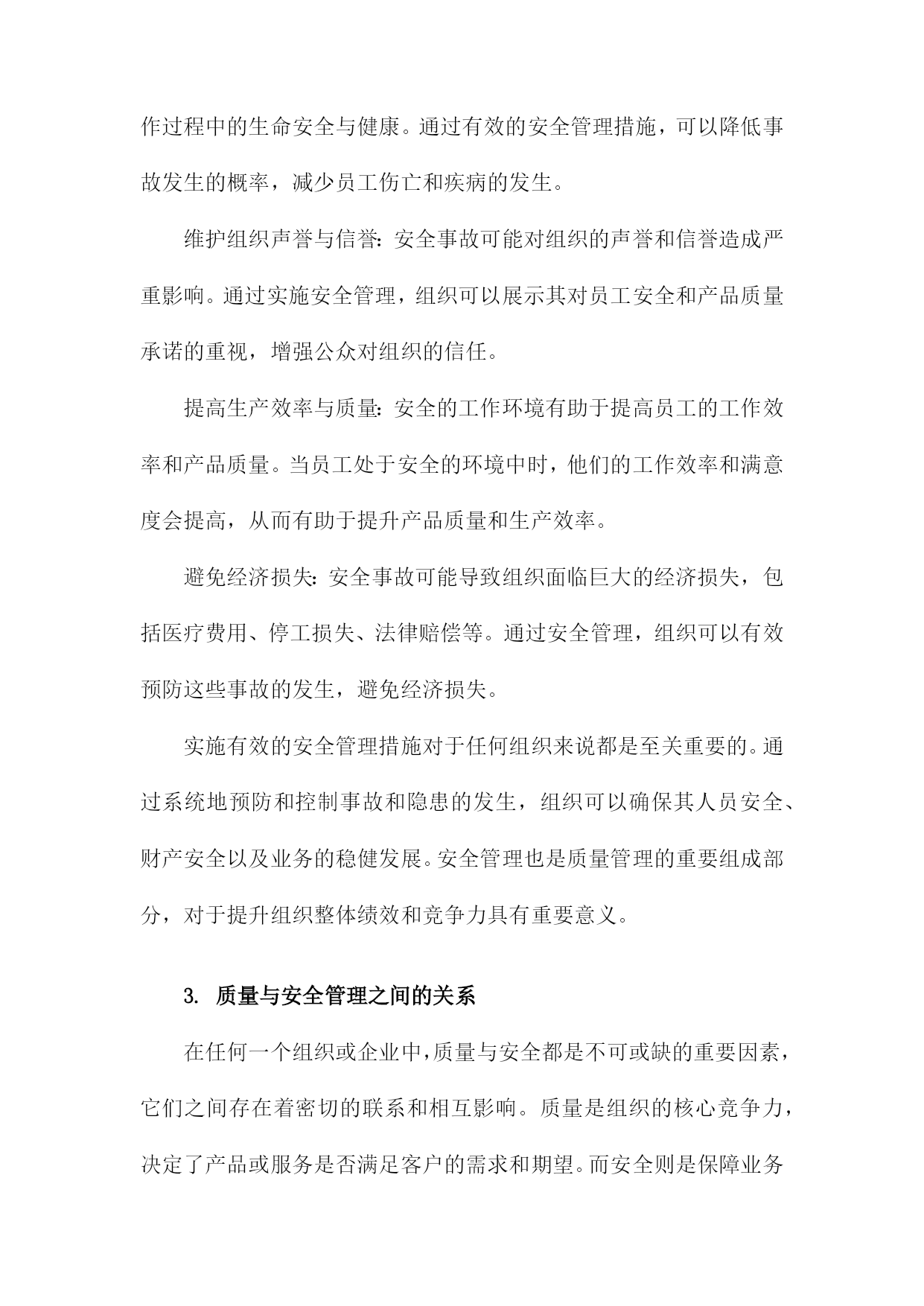 作过程中的生命安全与健康。通过有效的安全管理措施，可以降低事故发生的概率，减少员工伤亡和疾病的发生。

维护组织声誉与信誉：安全事故可能对组织的声誉和信誉造成严重影响。通过实施安全管理，组织可以展示其对员工安全和产品质量承诺的重视，增强公众对组织的信任。

提高生产效率与质量：安全的工作环境有助于提高员工的工作效率和产品质量。当员工处于安全的环境中时，他们的工作效率和满意度会提高，从而有助于提升产品质量和生产效率。

避免经济损失：安全事故可能导致组织面临巨大的经济损失，包括医疗费用、停工损失、法律赔偿等。通过安全管理，组织可以有效预防这些事故的发生，避免经济损失。

实施有效的安全管理措施对于任何组织来说都是至关重要的。通过系统地预防和控制事故和隐患的发生，组织可以确保其人员安全、财产安全以及业务的稳健发展。安全管理也是质量管理的重要组成部分，对于提升组织整体绩效和竞争力具有重要意义。

3. 质量与安全管理之间的关系

在任何一个组织或企业中，质量与安全都是不可或缺的重要因素，它们之间存在着密切的联系和相互影响。质量是组织的核心竞争力，决定了产品或服务是否满足客户的需求和期望。而安全则是保障业务